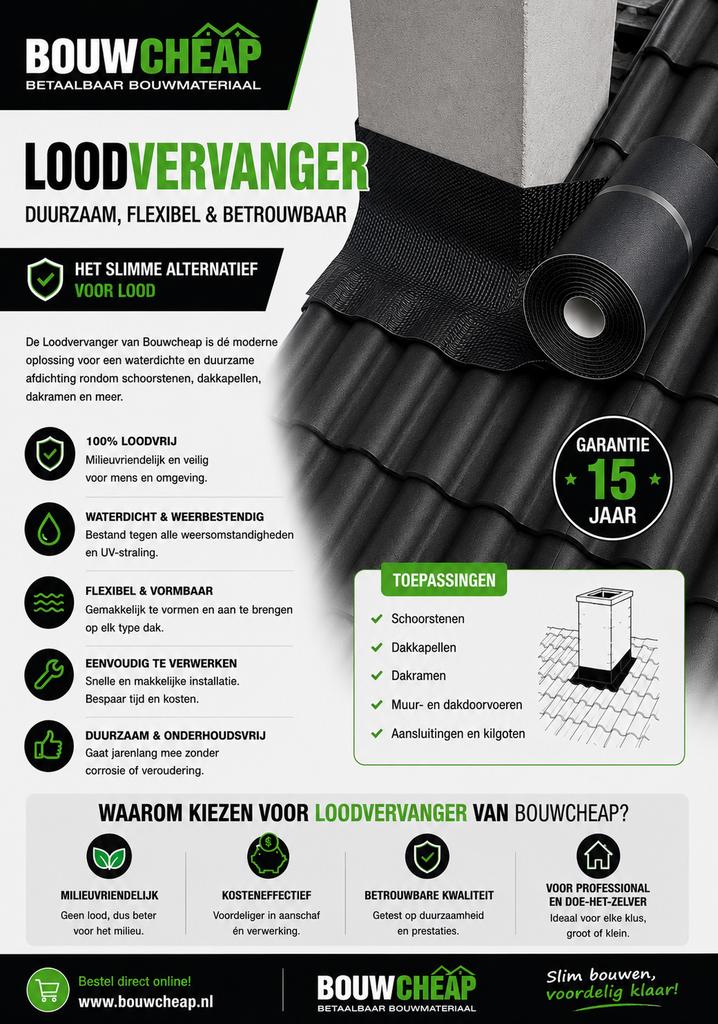 BOUWCHEAP
BETAALBAAR BOUWMATERIAAL

LOODVERVANGER
DUURZAAM, FLEXIBEL & BETROUWBAAR

HET SLIMME ALTERNATIEF
VOOR LOOD

De Loodvervanger van Bouwcheap is dé moderne oplossing voor een waterdichte en duurzame afdichting rondom schoorstenen, dakkapellen, dakramen en meer.

100% LOODVRIJ
Milieuvriendelijk en veilig voor mens en omgeving.

WATERDICHT & WEERBESTENDIG
Bestand tegen alle weersomstandigheden en UV-straling.

FLEXIBEL & VORMBAAR
Gemakkelijk te vormen en aan te brengen op elk type dak.

EENVOUDIG TE VERWERKEN
Snelle en makkelijke installatie. Bespaar tijd en kosten.

DUURZAAM & ONDERHOUDSVRIJ
Gaat jarenlang mee zonder corrosie of veroudering.

GARANTIE
15
JAAR

TOEPASSINGEN
Schoorstenen
Dakkapellen
Dakramen
Muur- en dakdoorvoeren
Aansluitingen en kilgoten

WAAROM KIEZEN VOOR LOODVERVANGER VAN BOUWCHEAP?

MILIEUVRIENDELIJK
Geen lood, dus beter voor het milieu.

KOSTENEFFECTIEF
Voordeliger in aanschaf én verwerking.

BETROUWBARE KWALITEIT
Getest op duurzaamheid en prestaties.

VOOR PROFESSIONAL EN DOE-HET-ZELVER
Ideaal voor elke klus, groot of klein.

Bestel direct online!
www.bouwcheap.nl

BOUWCHEAP
BETAALBAAR BOUWMATERIAAL

Slim bouwen, voordelig klaar!